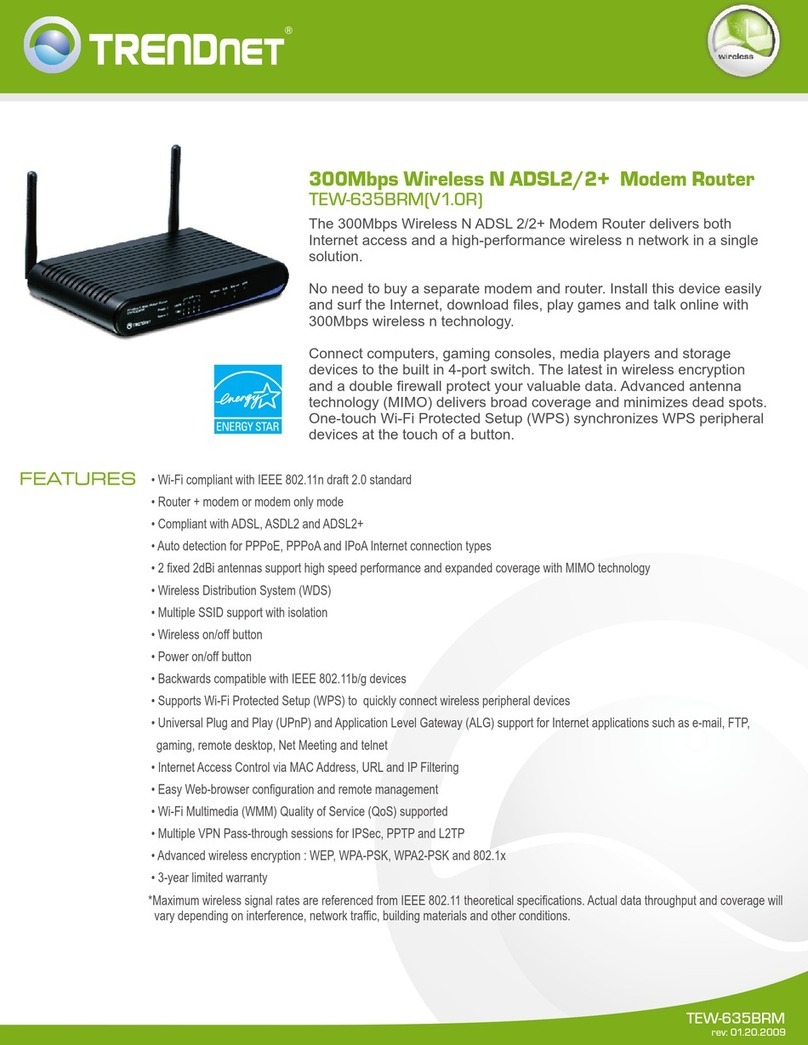 TRENDnet®

wireless

300Mbps Wireless N ADSL2/2+ Modem Router
TEW-635BRM(V1.0R)

The 300Mbps Wireless N ADSL 2/2+ Modem Router delivers both Internet access and a high-performance wireless n network in a single solution.

No need to buy a separate modem and router. Install this device easily and surf the Internet, download files, play games and talk online with 300Mbps wireless n technology.

Connect computers, gaming consoles, media players and storage devices to the built in 4-port switch. The latest in wireless encryption and a double firewall protect your valuable data. Advanced antenna technology (MIMO) delivers broad coverage and minimizes dead spots. One-touch Wi-Fi Protected Setup (WPS) synchronizes WPS peripheral devices at the touch of a button.

energy
ENERGY STAR

FEATURES
• Wi-Fi compliant with IEEE 802.11n draft 2.0 standard
• Router + modem or modem only mode
• Compliant with ADSL, ASDL2 and ADSL2+
• Auto detection for PPPoE, PPPoA and IPoA Internet connection types
• 2 fixed 2dBi antennas support high speed performance and expanded coverage with MIMO technology
• Wireless Distribution System (WDS)
• Multiple SSID support with isolation
• Wireless on/off button
• Power on/off button
• Backwards compatible with IEEE 802.11b/g devices
• Supports Wi-Fi Protected Setup (WPS) to quickly connect wireless peripheral devices
• Universal Plug and Play (UPnP) and Application Level Gateway (ALG) support for Internet applications such as e-mail, FTP, gaming, remote desktop, Net Meeting and telnet
• Internet Access Control via MAC Address, URL and IP Filtering
• Easy Web-browser configuration and remote management
• Wi-Fi Multimedia (WMM) Quality of Service (QoS) supported
• Multiple VPN Pass-through sessions for IPSec, PPTP and L2TP
• Advanced wireless encryption : WEP, WPA-PSK, WPA2-PSK and 802.1x
• 3-year limited warranty
*Maximum wireless signal rates are referenced from IEEE 802.11 theoretical specifications. Actual data throughput and coverage will vary depending on interference, network traffic, building materials and other conditions.

TEW-635BRM
rev: 01.20.2009